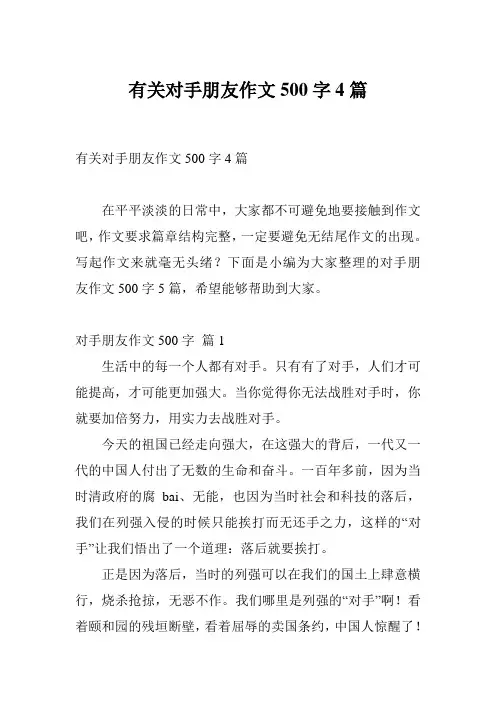 有关对手朋友作文 500 字 4 篇

有关对手朋友作文 500 字 4 篇

在平平淡淡的日常中，大家都不可避免地要接触到作文吧，作文要求篇章结构完整，一定要避免无结尾作文的出现。写起作文来就毫无头绪？下面是小编为大家整理的对手朋友作文 500 字 5 篇，希望能够帮助到大家。

对手朋友作文 500 字 篇 1

生活中的每一个人都有对手。只有有了对手，人们才可能提高，才可能更加强大。当你觉得你无法战胜对手时，你就要加倍努力，用实力去战胜对手。

今天的祖国已经走向强大，在这强大的背后，一代又一代的中国人付出了无数的生命和奋斗。一百年多前，因为当时清政府的腐 bai、无能，也因为当时社会和科技的落后，我们在列强入侵的时候只能挨打而无还手之力，这样的“对手”让我们悟出了一个道理：落后就要挨打。

正是因为落后，当时的列强可以在我们的国土上肆意横行，烧杀抢掠，无恶不作。我们哪里是列强的“对手”啊！看着颐和园的残垣断壁，看着屈辱的卖国条约，中国人惊醒了！